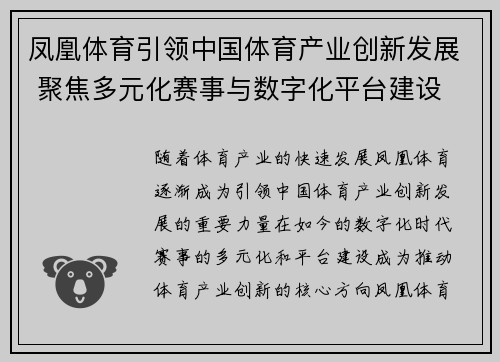 凤凰体育引领中国体育产业创新发展 聚焦多元化赛事与数字化平台建设

随着体育产业的快速发展凤凰体育逐渐成为引领中国体育产业创新发展的重要力量在如今的数字化时代赛事的多元化和平台建设成为推动体育产业创新的核心方向凤凰体育